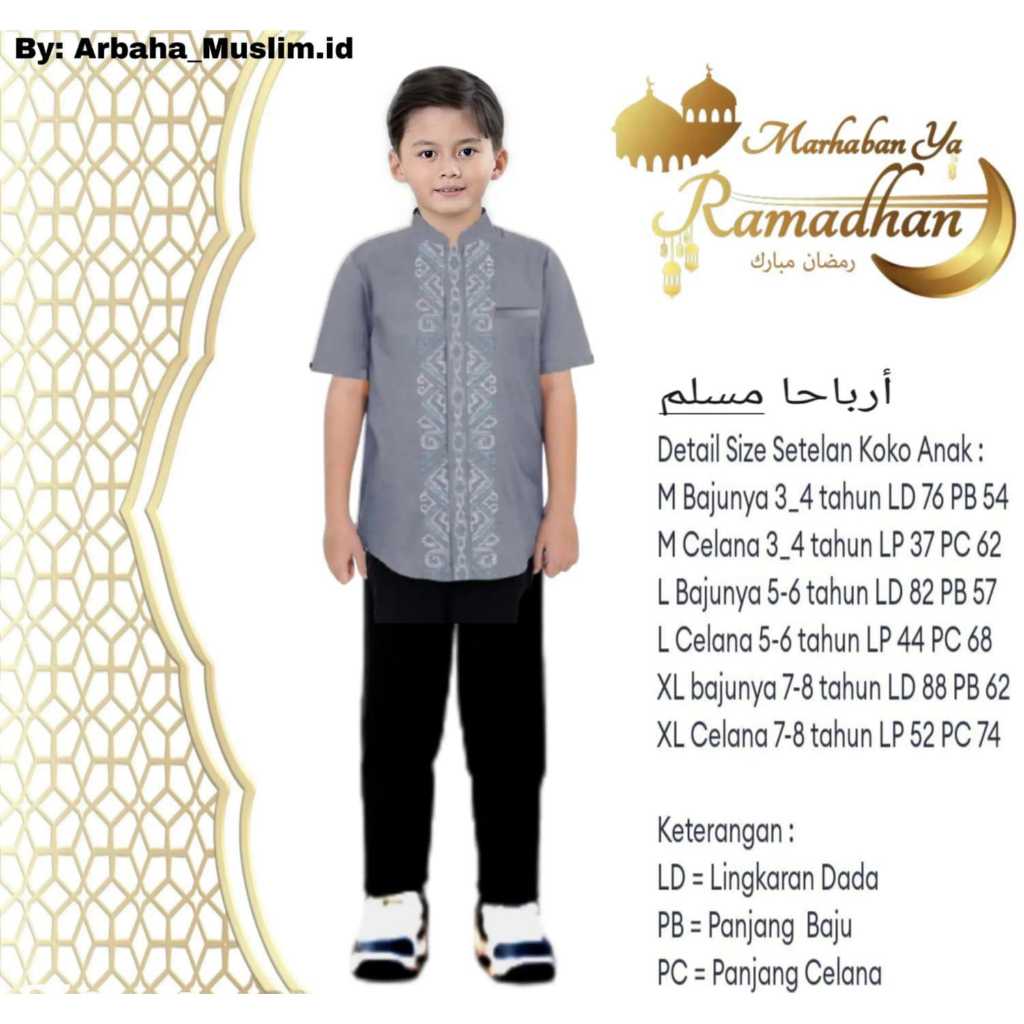 By: Arbaha_Muslim.id

Marhaban Ya
Ramadhan
رمضان مبارك

أرباحا مسلم

Detail Size Setelan Koko Anak :
M Bajunya 3_4 tahun LD 76 PB 54
M Celana 3_4 tahun LP 37 PC 62
L Bajunya 5-6 tahun LD 82 PB 57
L Celana 5-6 tahun LP 44 PC 68
XL bajunya 7-8 tahun LD 88 PB 62
XL Celana 7-8 tahun LP 52 PC 74

Keterangan :
LD = Lingkaran Dada
PB = Panjang Baju
PC = Panjang Celana